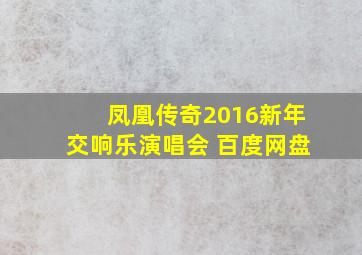 凤凰传奇2016新年交响乐演唱会 百度网盘